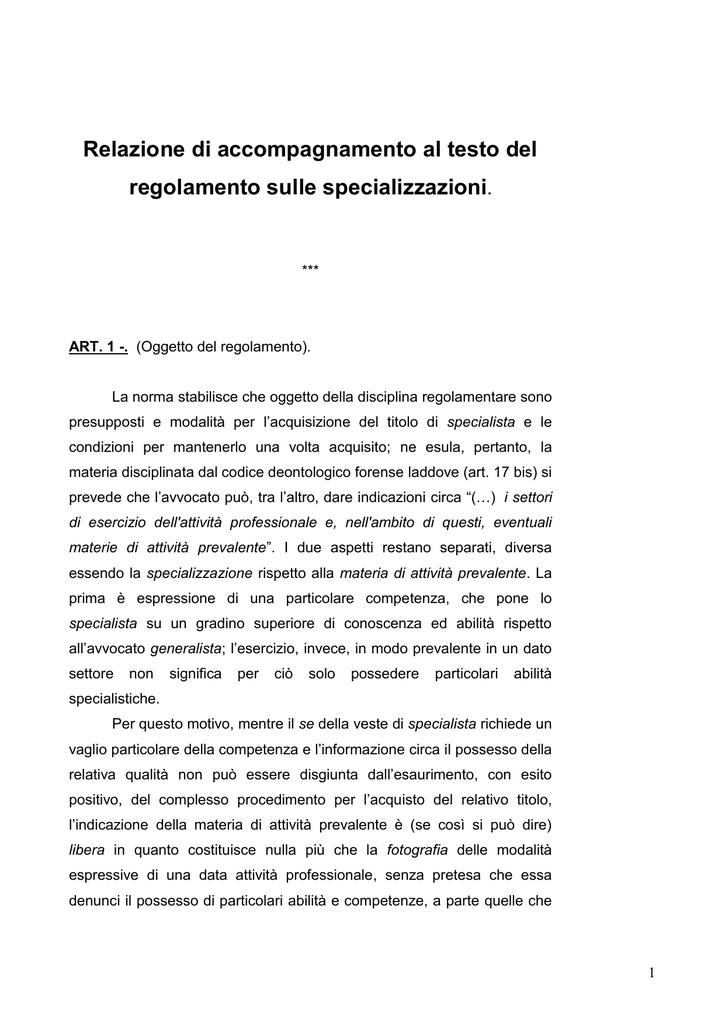 Relazione di accompagnamento al testo del regolamento sulle specializzazioni.

***

ART. 1 -. (Oggetto del regolamento).

La norma stabilisce che oggetto della disciplina regolamentare sono presupposti e modalità per l'acquisizione del titolo di specialista e le condizioni per mantenerlo una volta acquisito; ne esula, pertanto, la materia disciplinata dal codice deontologico forense laddove (art. 17 bis) si prevede che l'avvocato può, tra l'altro, dare indicazioni circa "(…) i settori di esercizio dell'attività professionale e, nell'ambito di questi, eventuali materie di attività prevalente". I due aspetti restano separati, diversa essendo la specializzazione rispetto alla materia di attività prevalente. La prima è espressione di una particolare competenza, che pone lo specialista su un gradino superiore di conoscenza ed abilità rispetto all'avvocato generalista; l'esercizio, invece, in modo prevalente in un dato settore non significa per ciò solo possedere particolari abilità specialistiche.

Per questo motivo, mentre il se della veste di specialista richiede un vaglio particolare della competenza e l'informazione circa il possesso della relativa qualità non può essere disgiunta dall'esaurimento, con esito positivo, del complesso procedimento per l'acquisto del relativo titolo, l'indicazione della materia di attività prevalente è (se così si può dire) libera in quanto costituisce nulla più che la fotografia delle modalità espressive di una data attività professionale, senza pretesa che essa denunci il possesso di particolari abilità e competenze, a parte quelle che

1